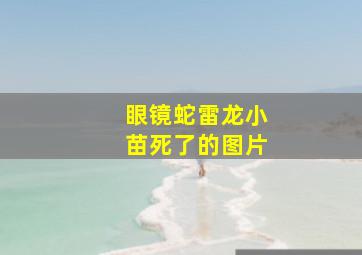 眼镜蛇雷龙小苗死了的图片